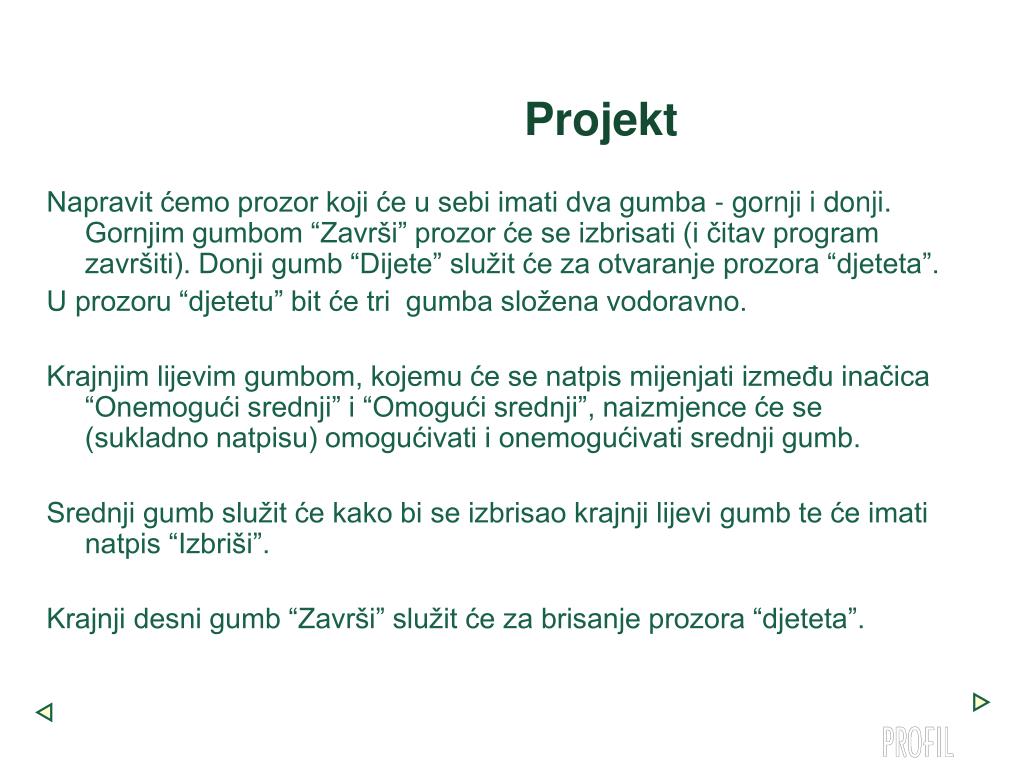 Projekt

Napravit ćemo prozor koji će u sebi imati dva gumba - gornji i donji. Gornjim gumbom “Završi” prozor će se izbrisati (i čitav program završiti). Donji gumb “Dijete” služit će za otvaranje prozora “djeteta”.

U prozoru “djetetu” bit će tri gumba složena vodoravno.

Krajnjim lijevim gumbom, kojemu će se natpis mijenjati između inačica “Onemogući srednji” i “Omogući srednji”, naizmjence će se (sukladno natpisu) omogućivati i onemogućivati srednji gumb.

Srednji gumb služit će kako bi se izbrisao krajnji lijevi gumb te će imati natpis “Izbriši”.

Krajnji desni gumb “Završi” služit će za brisanje prozora “djeteta”.

PROFIL